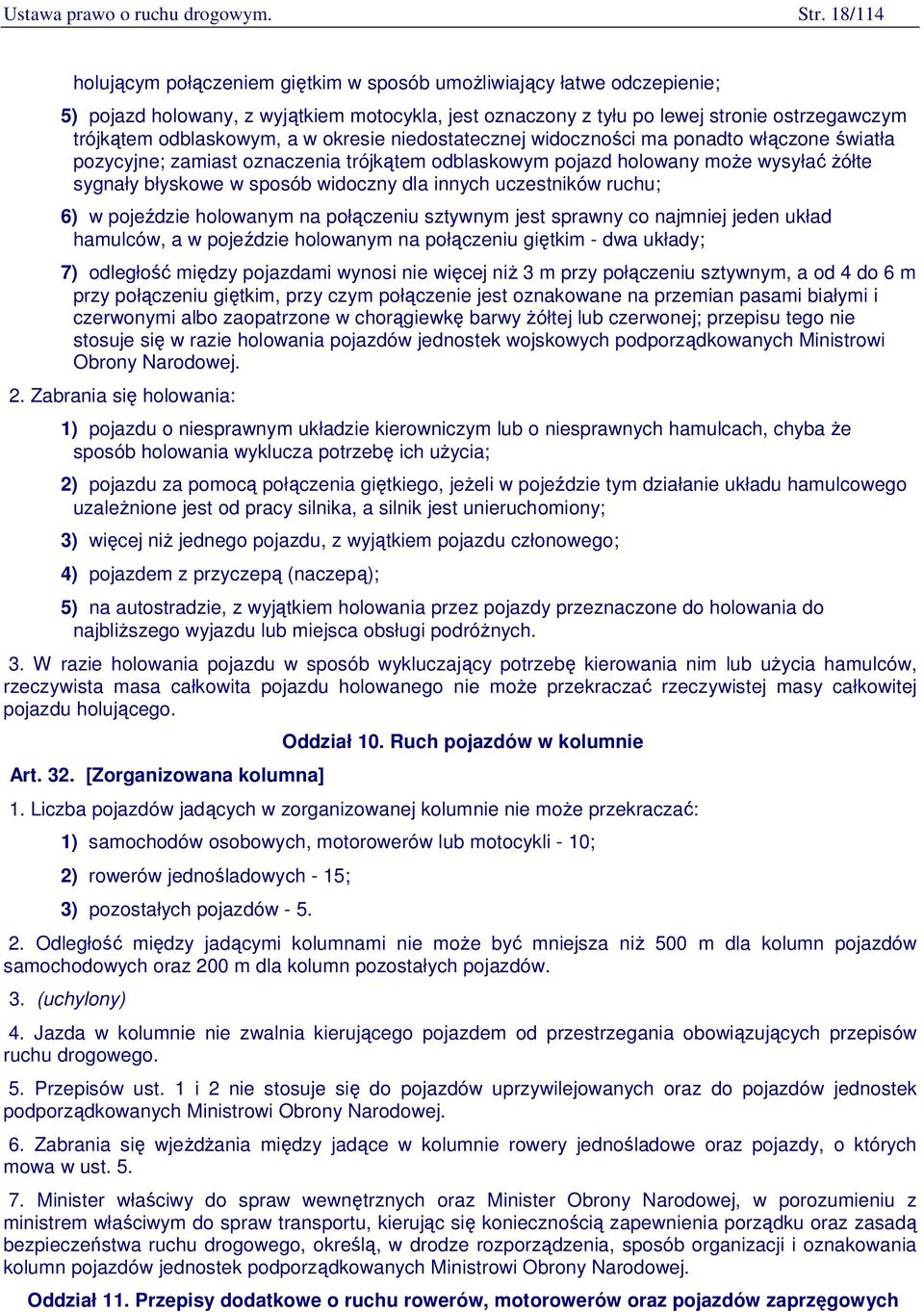 Ustawa prawo o ruchu drogowym. Str. 18/114

holującym połączeniem giętkim w sposób umożliwiający łatwe odczepienie;

5) pojazd holowany, z wyjątkiem motocykla, jest oznaczony z tyłu po lewej stronie ostrzegawczym trójkątem odblaskowym, a w okresie niedostatecznej widoczności ma ponadto włączone światła pozycyjne; zamiast oznaczenia trójkątem odblaskowym pojazd holowany może wysyłać żółte sygnały błyskowe w sposób widoczny dla innych uczestników ruchu;

6) w pojeździe holowanym na połączeniu sztywnym jest sprawny co najmniej jeden układ hamulców, a w pojeździe holowanym na połączeniu giętkim - dwa układy;

7) odległość między pojazdami wynosi nie więcej niż 3 m przy połączeniu sztywnym, a od 4 do 6 m przy połączeniu giętkim, przy czym połączenie jest oznakowane na przemian pasami białymi i czerwonymi albo zaopatrzone w chorągiewkę barwy żółtej lub czerwonej; przepisu tego nie stosuje się w razie holowania pojazdów jednostek wojskowych podporządkowanych Ministrowi Obrony Narodowej.

2. Zabrania się holowania:

1) pojazdu o niesprawnym układzie kierowniczym lub o niesprawnych hamulcach, chyba że sposób holowania wyklucza potrzebę ich użycia;

2) pojazdu za pomocą połączenia giętkiego, jeżeli w pojeździe tym działanie układu hamulcowego uzależnione jest od pracy silnika, a silnik jest unieruchomiony;

3) więcej niż jednego pojazdu, z wyjątkiem pojazdu członowego;

4) pojazdem z przyczepą (naczepą);

5) na autostradzie, z wyjątkiem holowania przez pojazdy przeznaczone do holowania do najbliższego wyjazdu lub miejsca obsługi podróżnych.

3. W razie holowania pojazdu w sposób wykluczający potrzebę kierowania nim lub użycia hamulców, rzeczywista masa całkowita pojazdu holowanego nie może przekraczać rzeczywistej masy całkowitej pojazdu holującego.

Oddział 10. Ruch pojazdów w kolumnie

Art. 32. [Zorganizowana kolumna]

1. Liczba pojazdów jadących w zorganizowanej kolumnie nie może przekraczać:

1) samochodów osobowych, motorowerów lub motocykli - 10;

2) rowerów jednośladowych - 15;

3) pozostałych pojazdów - 5.

2. Odległość między jadącymi kolumnami nie może być mniejsza niż 500 m dla kolumn pojazdów samochodowych oraz 200 m dla kolumn pozostałych pojazdów.

3. (uchylony)

4. Jazda w kolumnie nie zwalnia kierującego pojazdem od przestrzegania obowiązujących przepisów ruchu drogowego.

5. Przepisów ust. 1 i 2 nie stosuje się do pojazdów uprzywilejowanych oraz do pojazdów jednostek podporządkowanych Ministrowi Obrony Narodowej.

6. Zabrania się wjeżdżania między jadące w kolumnie rowery jednośladowe oraz pojazdy, o których mowa w ust. 5.

7. Minister właściwy do spraw wewnętrznych oraz Minister Obrony Narodowej, w porozumieniu z ministrem właściwym do spraw transportu, kierując się koniecznością zapewnienia porządku oraz zasadą bezpieczeństwa ruchu drogowego, określą, w drodze rozporządzenia, sposób organizacji i oznakowania kolumn pojazdów jednostek podporządkowanych Ministrowi Obrony Narodowej.

Oddział 11. Przepisy dodatkowe o ruchu rowerów, motorowerów oraz pojazdów zaprzęgowych